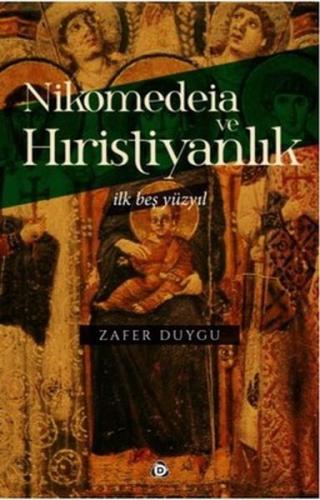 Nikomedeia ve Hıristiyanlık

ilk beş yüzyıl

ZAFER DUYGU